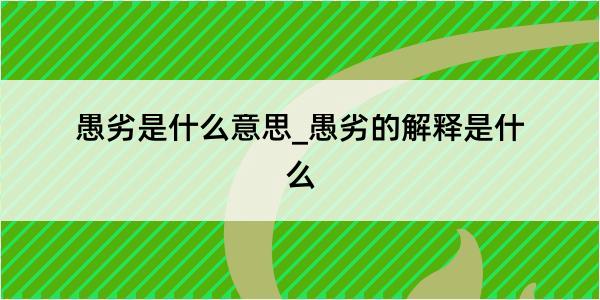 愚劣是什么意思_愚劣的解释是什么